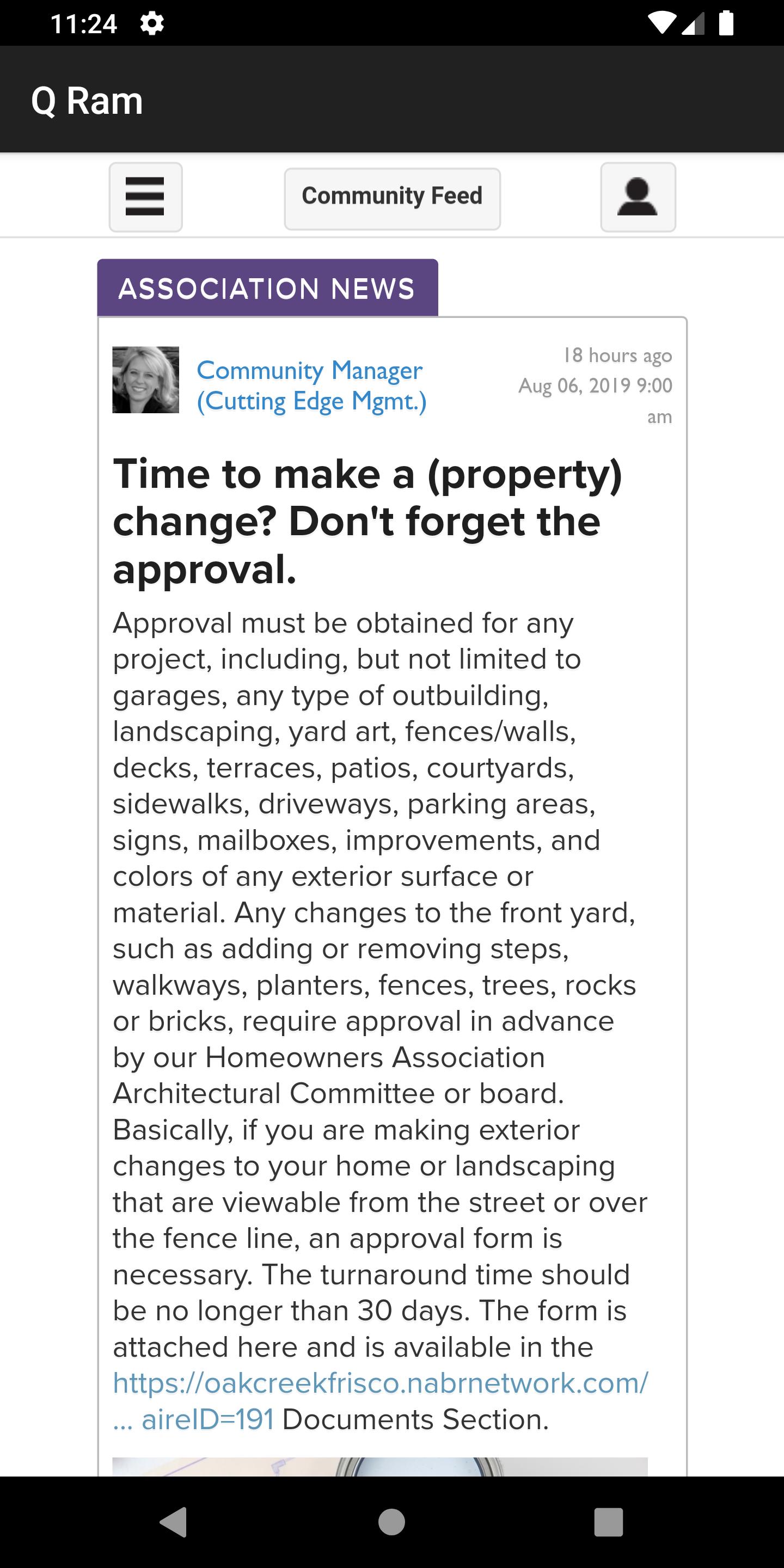 11:24

Q Ram

Community Feed

ASSOCIATION NEWS

Community Manager (Cutting Edge Mgmt.)

18 hours ago
Aug 06, 2019 9:00 am

Time to make a (property) change? Don't forget the approval.

Approval must be obtained for any project, including, but not limited to garages, any type of outbuilding, landscaping, yard art, fences/walls, decks, terraces, patios, courtyards, sidewalks, driveways, parking areas, signs, mailboxes, improvements, and colors of any exterior surface or material. Any changes to the front yard, such as adding or removing steps, walkways, planters, fences, trees, rocks or bricks, require approval in advance by our Homeowners Association Architectural Committee or board. Basically, if you are making exterior changes to your home or landscaping that are viewable from the street or over the fence line, an approval form is necessary. The turnaround time should be no longer than 30 days. The form is attached here and is available in the https://oakcreekfrisco.nabrnetwork.com/ ... aireID=191 Documents Section.